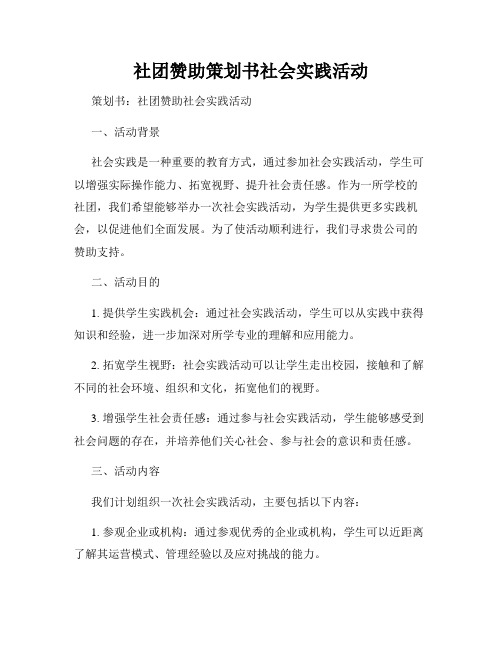 社团赞助策划书社会实践活动

策划书：社团赞助社会实践活动

一、活动背景

社会实践是一种重要的教育方式，通过参加社会实践活动，学生可以增强实际操作能力、拓宽视野、提升社会责任感。作为一所学校的社团，我们希望能够举办一次社会实践活动，为学生提供更多实践机会，以促进他们全面发展。为了使活动顺利进行，我们寻求贵公司的赞助支持。

二、活动目的

1. 提供学生实践机会：通过社会实践活动，学生可以从实践中获得知识和经验，进一步加深对所学专业的理解和应用能力。

2. 拓宽学生视野：社会实践活动可以让学生走出校园，接触和了解不同的社会环境、组织和文化，拓宽他们的视野。

3. 增强学生社会责任感：通过参与社会实践活动，学生能够感受到社会问题的存在，并培养他们关心社会、参与社会的意识和责任感。

三、活动内容

我们计划组织一次社会实践活动，主要包括以下内容：

1. 参观企业或机构：通过参观优秀的企业或机构，学生可以近距离了解其运营模式、管理经验以及应对挑战的能力。